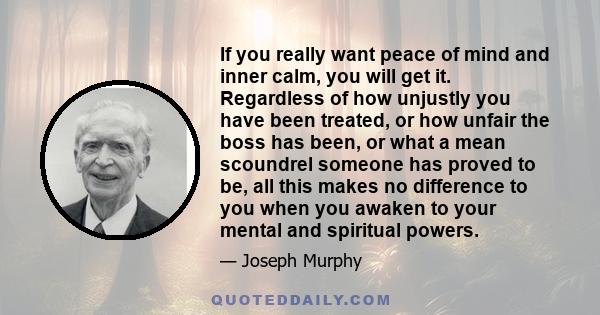 If you really want peace of mind and inner calm, you will get it. Regardless of how unjustly you have been treated, or how unfair the boss has been, or what a mean scoundrel someone has proved to be, all this makes no difference to you when you awaken to your mental and spiritual powers.

— Joseph Murphy

QUOTEDDAILY.COM